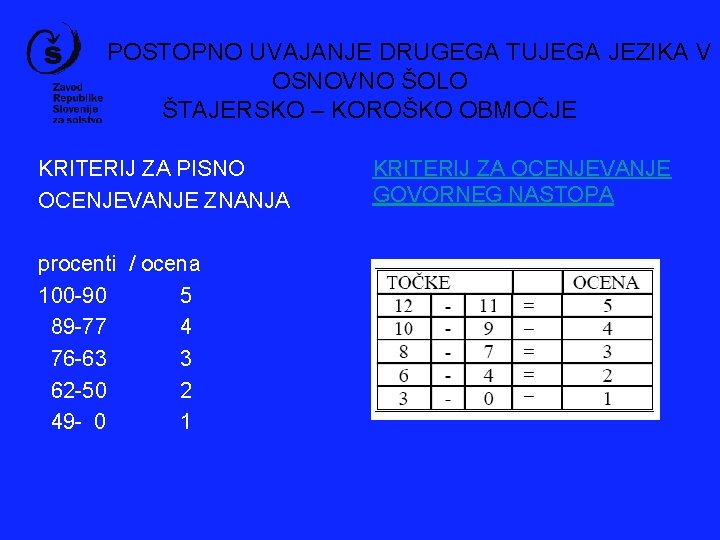 Zavod Republike Slovenije za šolstvo

POSTOPNO UVAJANJE DRUGEGA TUJEGA JEZIKA V OSNOVNO ŠOLO
ŠTAJERSKO – KOROŠKO OBMOČJE

KRITERIJ ZA PISNO OCENJEVANJE ZNANJA

procenti / ocena
100-90 5
89-77 4
76-63 3
62-50 2
49- 0 1

KRITERIJ ZA OCENJEVANJE GOVORNEG NASTOPA

| TOČKE | | | | OCENA |
|---|---|---|---|---|
| 12 | - | 11 | = | 5 |
| 10 | - | 9 | – | 4 |
| 8 | - | 7 | = | 3 |
| 6 | - | 4 | = | 2 |
| 3 | - | 0 | – | 1 |